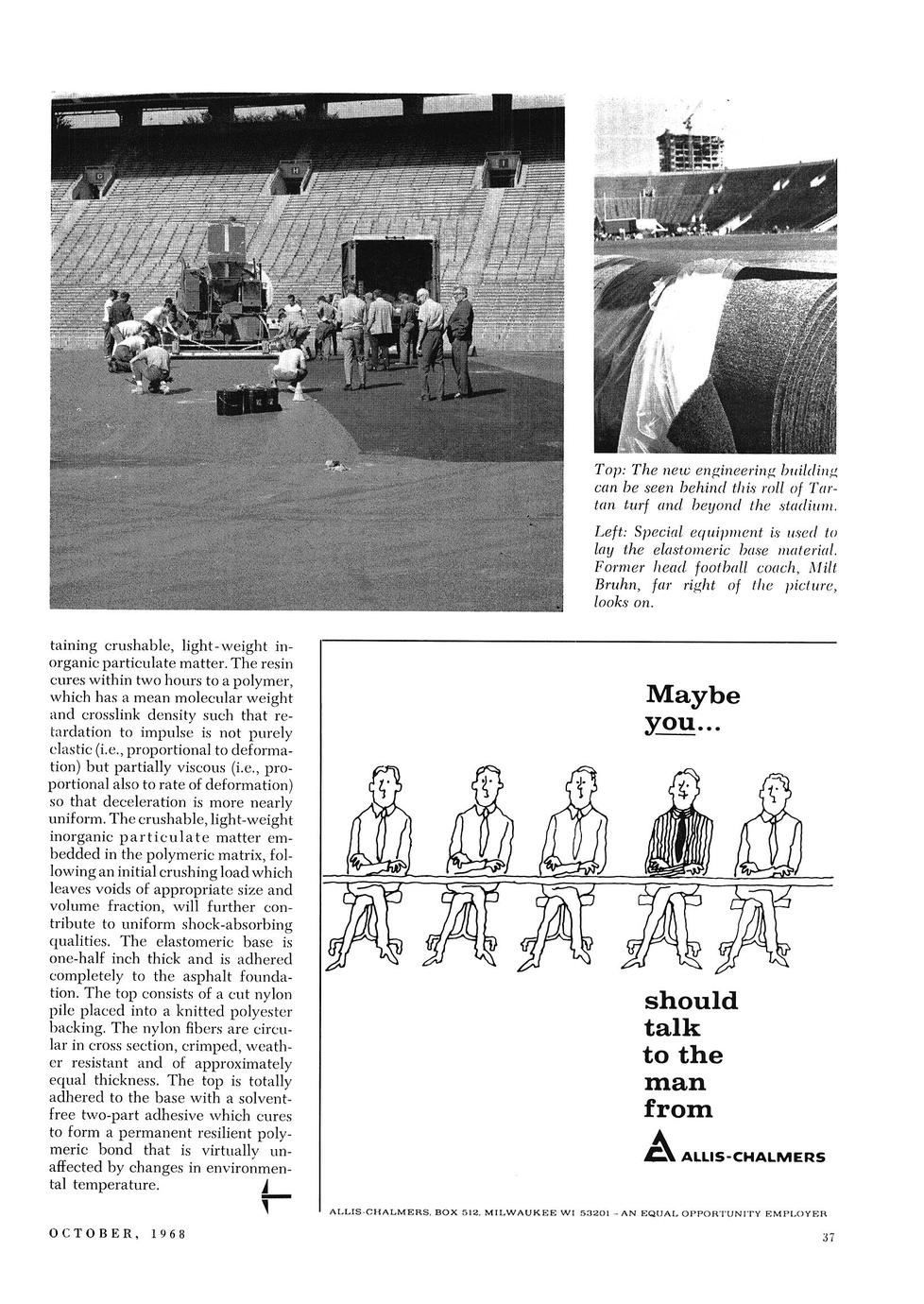 Top: The new engineering building can be seen behind this roll of Tartan turf and beyond the stadium.

Left: Special equipment is used to lay the elastomeric base material. Former head football coach, Milt Bruhn, far right of the picture, looks on.

taining crushable, light-weight inorganic particulate matter. The resin cures within two hours to a polymer, which has a mean molecular weight and crosslink density such that retardation to impulse is not purely elastic (i.e., proportional to deformation) but partially viscous (i.e., proportional also to rate of deformation) so that deceleration is more nearly uniform. The crushable, light-weight inorganic particulate matter embedded in the polymeric matrix, following an initial crushing load which leaves voids of appropriate size and volume fraction, will further contribute to uniform shock-absorbing qualities. The elastomeric base is one-half inch thick and is adhered completely to the asphalt foundation. The top consists of a cut nylon pile placed into a knitted polyester backing. The nylon fibers are circular in cross section, crimped, weather resistant and of approximately equal thickness. The top is totally adhered to the base with a solvent-free two-part adhesive which cures to form a permanent resilient polymeric bond that is virtually unaffected by changes in environmental temperature.

Maybe you...

should talk to the man from

ALLIS-CHALMERS

ALLIS-CHALMERS, BOX 512, MILWAUKEE WI 53201 - AN EQUAL OPPORTUNITY EMPLOYER

OCTOBER, 1968

37